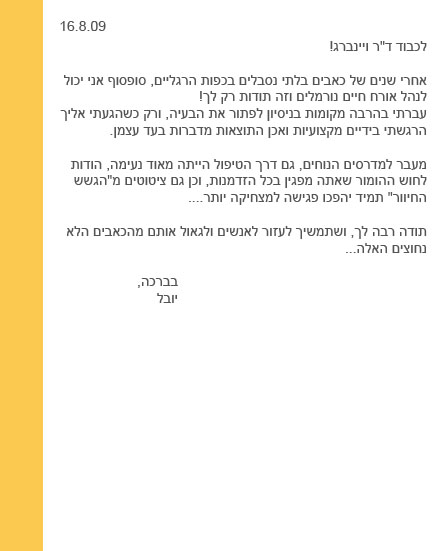 16.8.09

לכבוד ד"ר ויינברג!

אחרי שנים של כאבים בלתי נסבלים בכפות הרגליים, סופסוף אני יכול לנהל אורח חיים נורמלים וזה תודות רק לך!
עברתי בהרבה מקומות בניסיון לפתור את הבעיה, ורק כשהגעתי אליך הרגשתי בידיים מקצועיות ואכן התוצאות מדברות בעד עצמן.

מעבר למדרסים הנוחים, גם דרך הטיפול הייתה מאוד נעימה, הודות לחוש ההומור שאתה מפגין בכל הזדמנות, וכן גם ציטוטים מ"הגשש החיוור" תמיד יהפכו פגישה למצחיקה יותר....

תודה רבה לך, ושתמשיך לעזור לאנשים ולגאול אותם מהכאבים הלא נחוצים האלה...

בברכה,
יובל